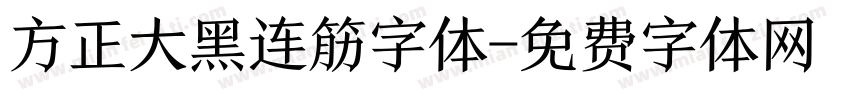 方正大黑连筋字体-免费字体网